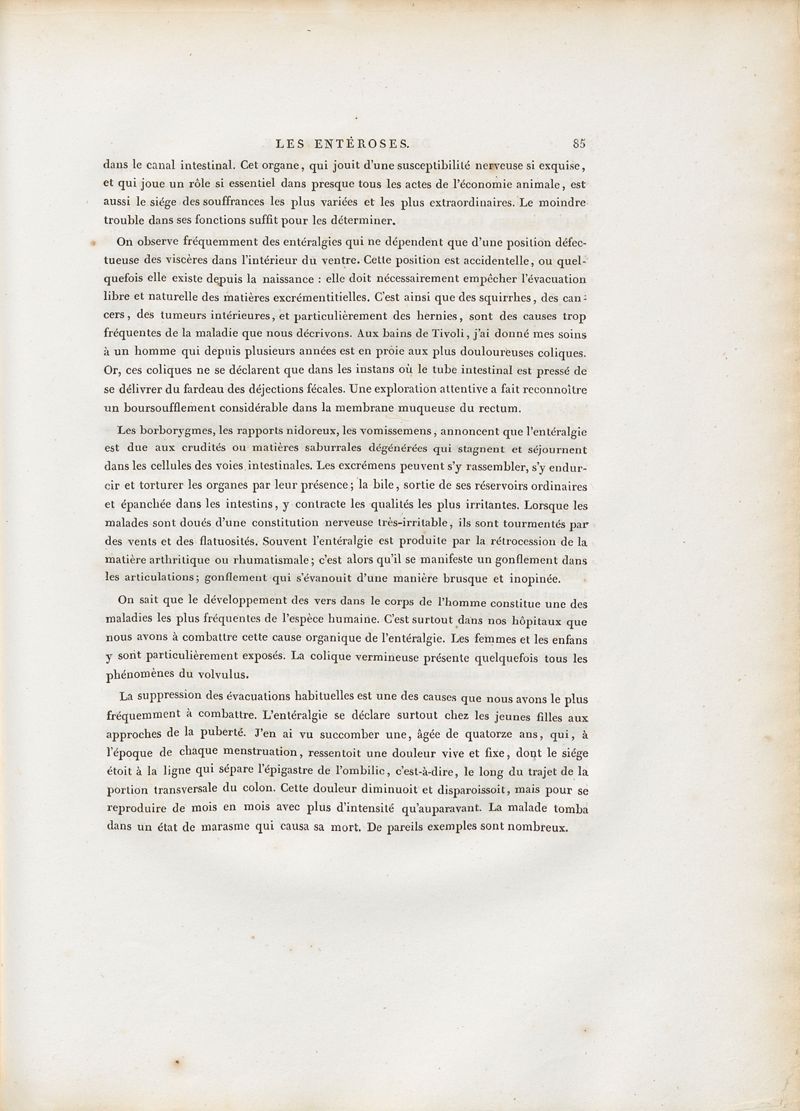 LES ENTÉROSES. 85

dans le canal intestinal. Cet organe, qui jouit d'une susceptibilité nerveuse si exquise, et qui joue un rôle si essentiel dans presque tous les actes de l'économie animale, est aussi le siége des souffrances les plus variées et les plus extraordinaires. Le moindre trouble dans ses fonctions suffit pour les déterminer.

On observe fréquemment des entéralgies qui ne dépendent que d'une position défectueuse des viscères dans l'intérieur du ventre. Cette position est accidentelle, ou quelquefois elle existe depuis la naissance : elle doit nécessairement empêcher l'évacuation libre et naturelle des matières excrémentitielles. C'est ainsi que des squirrhes, des cancers, des tumeurs intérieures, et particulièrement des hernies, sont des causes trop fréquentes de la maladie que nous décrivons. Aux bains de Tivoli, j'ai donné mes soins à un homme qui depuis plusieurs années est en proie aux plus douloureuses coliques. Or, ces coliques ne se déclarent que dans les instans où le tube intestinal est pressé de se délivrer du fardeau des déjections fécales. Une exploration attentive a fait reconnoître un boursoufflement considérable dans la membrane muqueuse du rectum.

Les borborygmes, les rapports nidoreux, les vomissemens, annoncent que l'entéralgie est due aux crudités ou matières saburrales dégénérées qui stagnent et séjournent dans les cellules des voies intestinales. Les excrémens peuvent s'y rassembler, s'y endurcir et torturer les organes par leur présence; la bile, sortie de ses réservoirs ordinaires et épanchée dans les intestins, y contracte les qualités les plus irritantes. Lorsque les malades sont doués d'une constitution nerveuse très-irritable, ils sont tourmentés par des vents et des flatuosités. Souvent l'entéralgie est produite par la rétrocession de la matière arthritique ou rhumatismale; c'est alors qu'il se manifeste un gonflement dans les articulations; gonflement qui s'évanouit d'une manière brusque et inopinée.

On sait que le développement des vers dans le corps de l'homme constitue une des maladies les plus fréquentes de l'espèce humaine. C'est surtout dans nos hôpitaux que nous avons à combattre cette cause organique de l'entéralgie. Les femmes et les enfans y sont particulièrement exposés. La colique vermineuse présente quelquefois tous les phénomènes du volvulus.

La suppression des évacuations habituelles est une des causes que nous avons le plus fréquemment à combattre. L'entéralgie se déclare surtout chez les jeunes filles aux approches de la puberté. J'en ai vu succomber une, âgée de quatorze ans, qui, à l'époque de chaque menstruation, ressentoit une douleur vive et fixe, dont le siége étoit à la ligne qui sépare l'épigastre de l'ombilic, c'est-à-dire, le long du trajet de la portion transversale du colon. Cette douleur diminuoit et disparoissoit, mais pour se reproduire de mois en mois avec plus d'intensité qu'auparavant. La malade tomba dans un état de marasme qui causa sa mort. De pareils exemples sont nombreux.